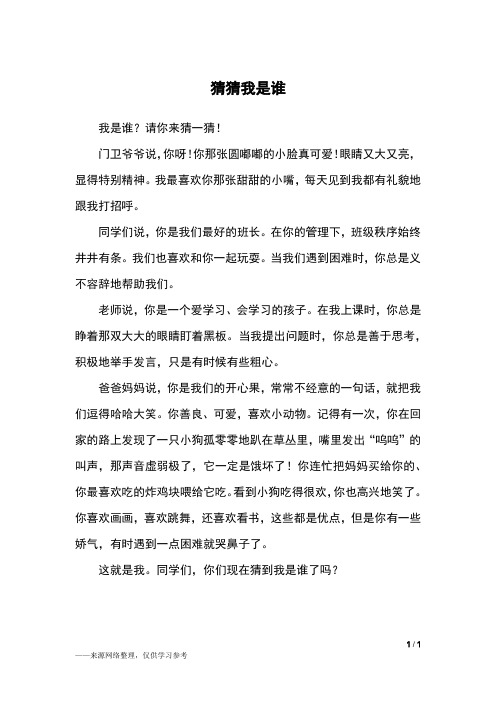 猜猜我是谁

我是谁？请你来猜一猜！

门卫爷爷说，你呀！你那张圆嘟嘟的小脸真可爱！眼睛又大又亮，显得特别精神。我最喜欢你那张甜甜的小嘴，每天见到我都有礼貌地跟我打招呼。

同学们说，你是我们最好的班长。在你的管理下，班级秩序始终井井有条。我们也喜欢和你一起玩耍。当我们遇到困难时，你总是义不容辞地帮助我们。

老师说，你是一个爱学习、会学习的孩子。在我上课时，你总是睁着那双大大的眼睛盯着黑板。当我提出问题时，你总是善于思考，积极地举手发言，只是有时候有些粗心。

爸爸妈妈说，你是我们的开心果，常常不经意的一句话，就把我们逗得哈哈大笑。你善良、可爱，喜欢小动物。记得有一次，你在回家的路上发现了一只小狗孤零零地趴在草丛里，嘴里发出“呜呜”的叫声，那声音虚弱极了，它一定是饿坏了！你连忙把妈妈买给你的、你最喜欢吃的炸鸡块喂给它吃。看到小狗吃得很欢，你也高兴地笑了。你喜欢画画，喜欢跳舞，还喜欢看书，这些都是优点，但是你有一些娇气，有时遇到一点困难就哭鼻子了。

这就是我。同学们，你们现在猜到我是谁了吗？

1 / 1

——来源网络整理，仅供学习参考